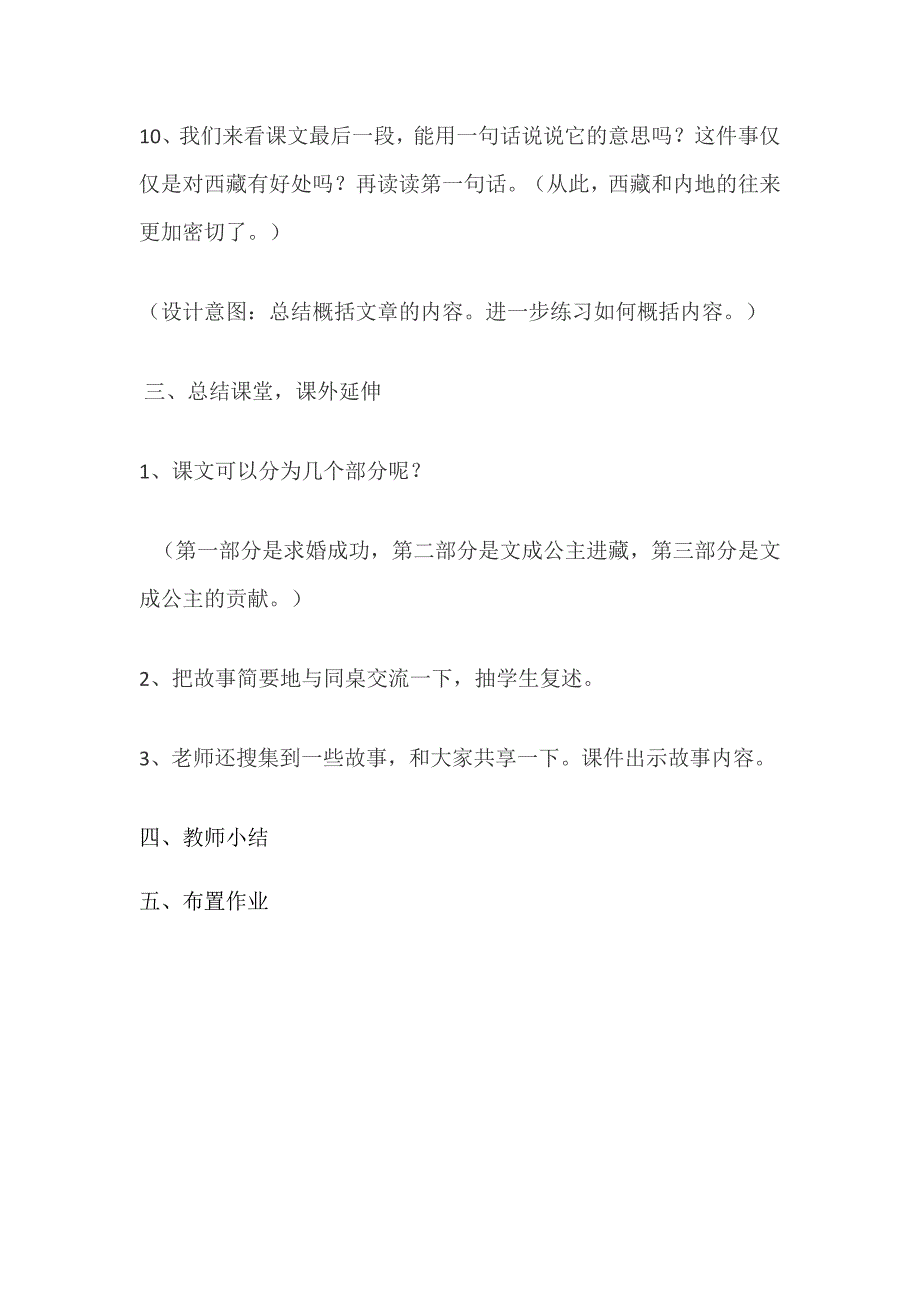 10、我们来看课文最后一段，能用一句话说说它的意思吗？这件事仅仅是对西藏有好处吗？再读读第一句话。（从此，西藏和内地的往来更加密切了。）

（设计意图：总结概括文章的内容。进一步练习如何概括内容。）

三、总结课堂，课外延伸

1、课文可以分为几个部分呢？

（第一部分是求婚成功，第二部分是文成公主进藏，第三部分是文成公主的贡献。）

2、把故事简要地与同桌交流一下，抽学生复述。

3、老师还搜集到一些故事，和大家共享一下。课件出示故事内容。

四、教师小结

五、布置作业